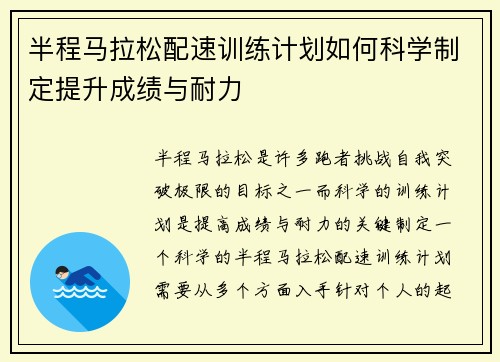 半程马拉松配速训练计划如何科学制定提升成绩与耐力

半程马拉松是许多跑者挑战自我突破极限的目标之一而科学的训练计划是提高成绩与耐力的关键制定一个科学的半程马拉松配速训练计划需要从多个方面入手针对个人的起